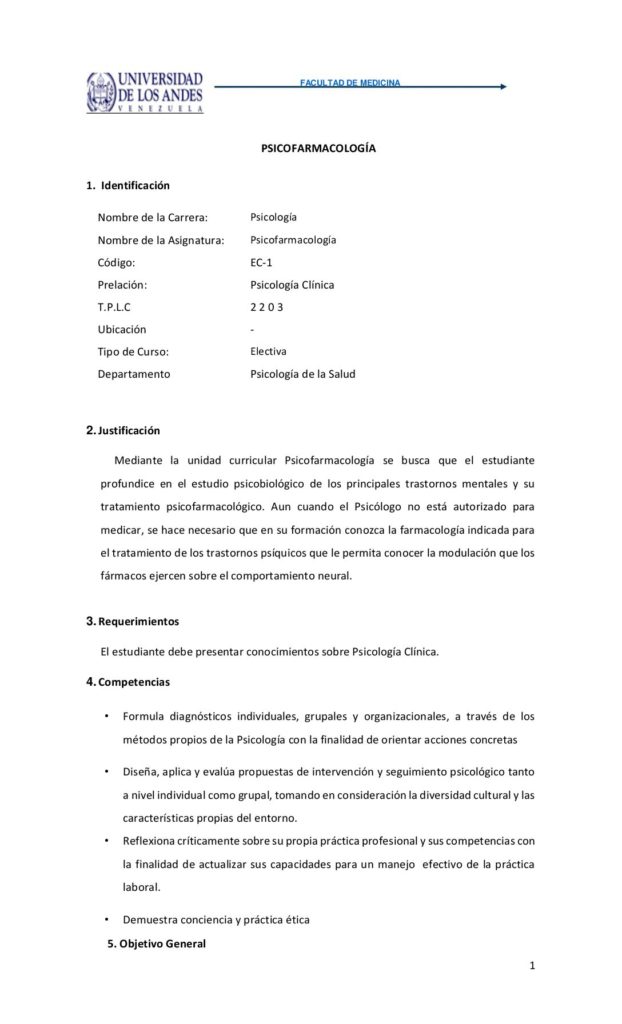 UNIVERSIDAD DE LOS ANDES
VENEZUELA

FACULTAD DE MEDICINA

PSICOFARMACOLOGÍA

1. Identificación

| Nombre de la Carrera: | Psicología |
|---|---|
| Nombre de la Asignatura: | Psicofarmacología |
| Código: | EC-1 |
| Prelación: | Psicología Clínica |
| T.P.L.C | 2 2 0 3 |
| Ubicación | - |
| Tipo de Curso: | Electiva |
| Departamento | Psicología de la Salud |

2. Justificación

Mediante la unidad curricular Psicofarmacología se busca que el estudiante profundice en el estudio psicobiológico de los principales trastornos mentales y su tratamiento psicofarmacológico. Aun cuando el Psicólogo no está autorizado para medicar, se hace necesario que en su formación conozca la farmacología indicada para el tratamiento de los trastornos psíquicos que le permita conocer la modulación que los fármacos ejercen sobre el comportamiento neural.

3. Requerimientos

El estudiante debe presentar conocimientos sobre Psicología Clínica.

4. Competencias

• Formula diagnósticos individuales, grupales y organizacionales, a través de los métodos propios de la Psicología con la finalidad de orientar acciones concretas

• Diseña, aplica y evalúa propuestas de intervención y seguimiento psicológico tanto a nivel individual como grupal, tomando en consideración la diversidad cultural y las características propias del entorno.

• Reflexiona críticamente sobre su propia práctica profesional y sus competencias con la finalidad de actualizar sus capacidades para un manejo efectivo de la práctica laboral.

• Demuestra conciencia y práctica ética

5. Objetivo General

1